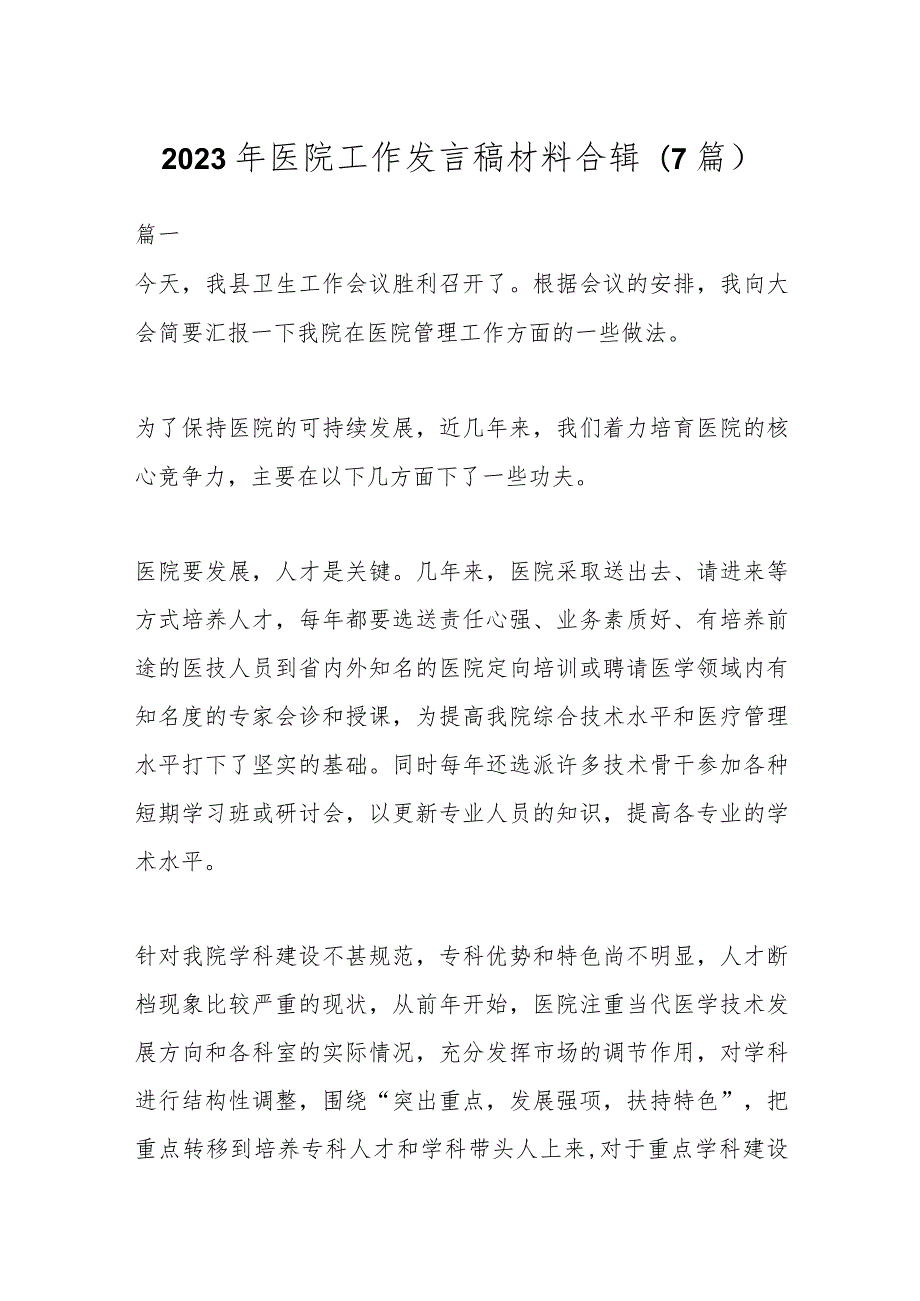 2023年医院工作发言稿材料合辑（7篇）

篇一

今天，我县卫生工作会议胜利召开了。根据会议的安排，我向大会简要汇报一下我院在医院管理工作方面的一些做法。

为了保持医院的可持续发展，近几年来，我们着力培育医院的核心竞争力，主要在以下几方面下了一些功夫。

医院要发展，人才是关键。几年来，医院采取送出去、请进来等方式培养人才，每年都要选送责任心强、业务素质好、有培养前途的医技人员到省内外知名的医院定向培训或聘请医学领域内有知名度的专家会诊和授课，为提高我院综合技术水平和医疗管理水平打下了坚实的基础。同时每年还选派许多技术骨干参加各种短期学习班或研讨会，以更新专业人员的知识，提高各专业的学术水平。

针对我院学科建设不甚规范，专科优势和特色尚不明显，人才断档现象比较严重的现状，从前年开始，医院注重当代医学技术发展方向和各科室的实际情况，充分发挥市场的调节作用，对学科进行结构性调整，围绕“突出重点，发展强项，扶持特色”，把重点转移到培养专科人才和学科带头人上来，对于重点学科建设